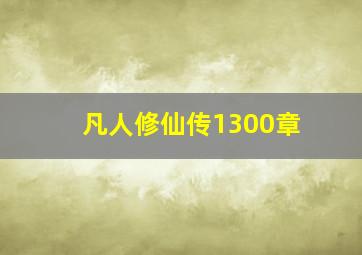 凡人修仙传1300章